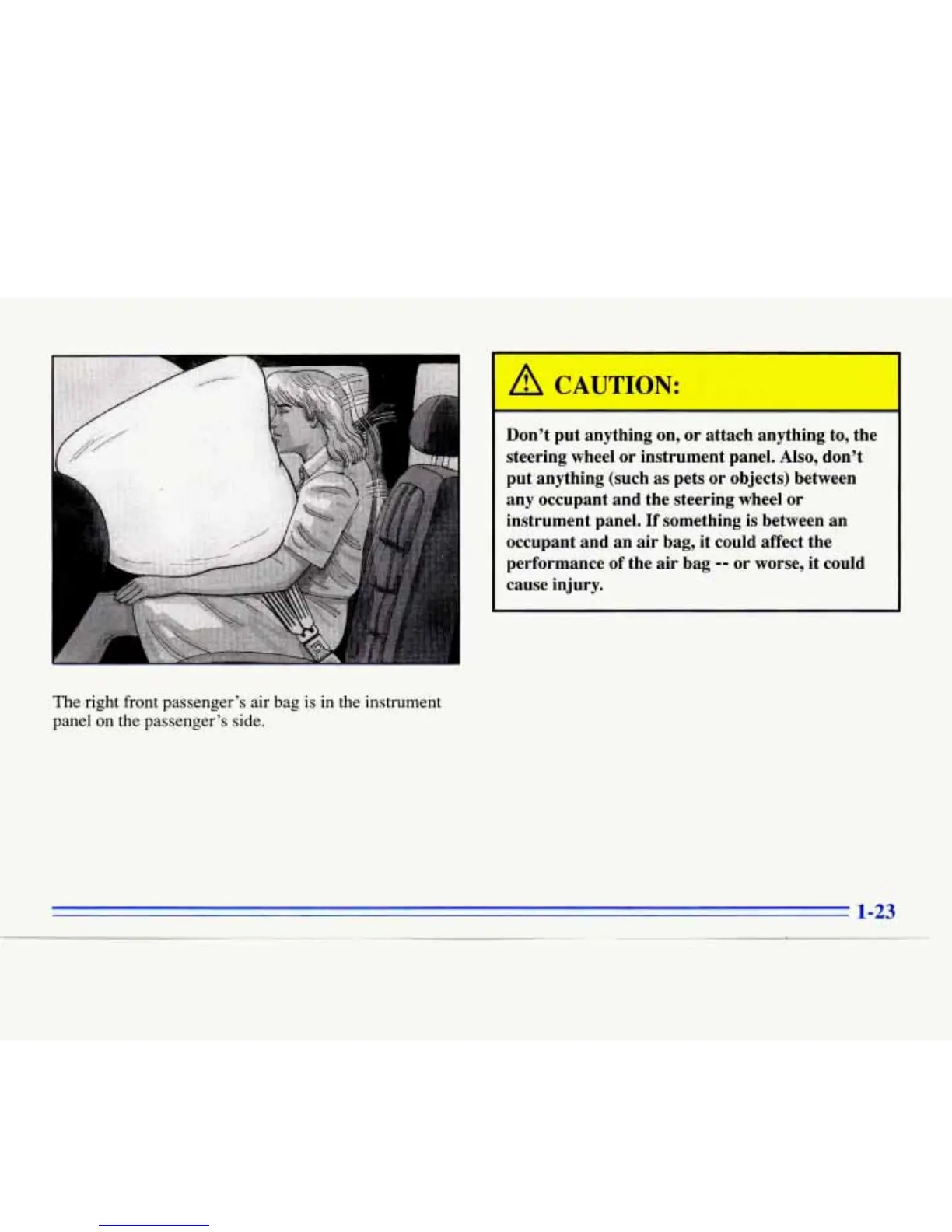 The right front passenger's air bag is in the instrument panel on the passenger's side.

CAUTION:

Don't put anything on, or attach anything to, the steering wheel or instrument panel. Also, don't put anything (such as pets or objects) between any occupant and the steering wheel or instrument panel. If something is between an occupant and an air bag, it could affect the performance of the air bag -- or worse, it could cause injury.

1-23